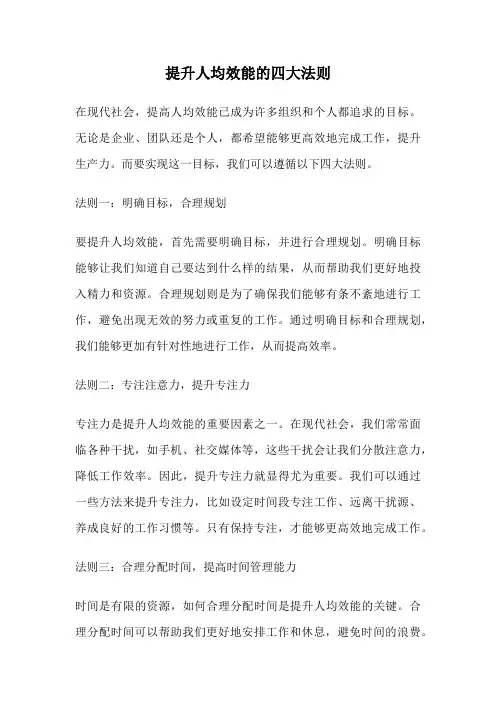 提升人均效能的四大法则

在现代社会，提高人均效能已成为许多组织和个人都追求的目标。无论是企业、团队还是个人，都希望能够更高效地完成工作，提升生产力。而要实现这一目标，我们可以遵循以下四大法则。

法则一：明确目标，合理规划

要提升人均效能，首先需要明确目标，并进行合理规划。明确目标能够让我们知道自己要达到什么样的结果，从而帮助我们更好地投入精力和资源。合理规划则是为了确保我们能够有条不紊地进行工作，避免出现无效的努力或重复的工作。通过明确目标和合理规划，我们能够更加有针对性地进行工作，从而提高效率。

法则二：专注注意力，提升专注力

专注力是提升人均效能的重要因素之一。在现代社会，我们常常面临各种干扰，如手机、社交媒体等，这些干扰会让我们分散注意力，降低工作效率。因此，提升专注力就显得尤为重要。我们可以通过一些方法来提升专注力，比如设定时间段专注工作、远离干扰源、养成良好的工作习惯等。只有保持专注，才能够更高效地完成工作。

法则三：合理分配时间，提高时间管理能力

时间是有限的资源，如何合理分配时间是提升人均效能的关键。合理分配时间可以帮助我们更好地安排工作和休息，避免时间的浪费。